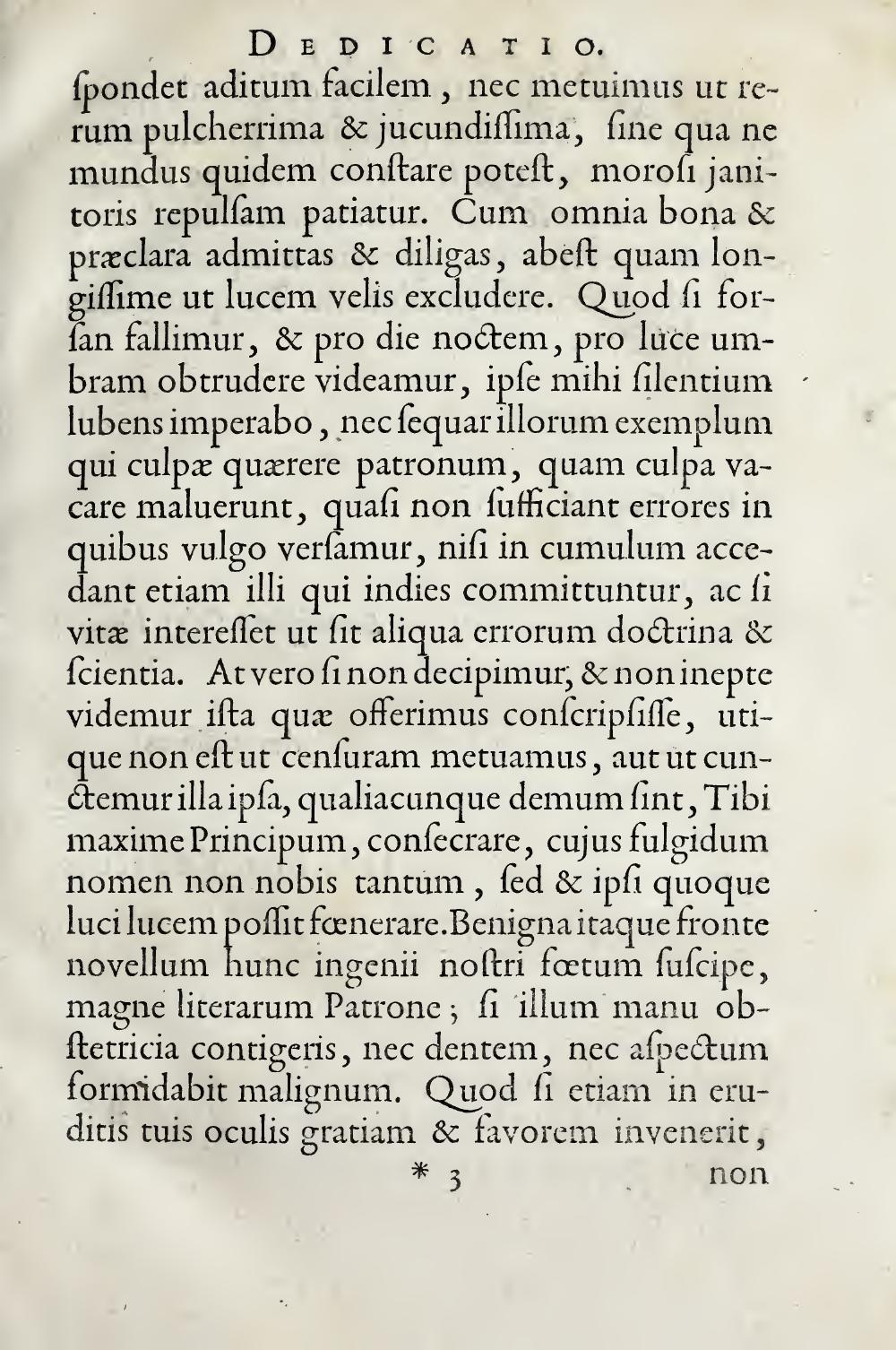 DEDICATIO.

ſpondet aditum facilem, nec metuimus ut rerum pulcherrima & jucundiſſima, ſine qua ne mundus quidem conſtare poteſt, moroſi janitoris repulſam patiatur. Cum omnia bona & præclara admittas & diligas, abeſt quam longiſſime ut lucem velis excludere. Quod ſi forſan fallimur, & pro die noctem, pro luce umbram obtrudere videamur, ipſe mihi ſilentium lubens imperabo, nec ſequar illorum exemplum qui culpæ quærere patronum, quam culpa vacare maluerunt, quaſi non ſufficiant errores in quibus vulgo verſamur, niſi in cumulum accedant etiam illi qui indies committuntur, ac ſi vitæ intereſſet ut ſit aliqua errorum doctrina & ſcientia. At vero ſi non decipimur, & non inepte videmur iſta quæ offerimus conſcripſiſſe, utique non eſt ut cenſuram metuamus, aut ut cunctemur illa ipſa, qualiacunque demum ſint, Tibi maxime Principum, conſecrare, cujus fulgidum nomen non nobis tantum, ſed & ipſi quoque luci lucem poſſit fœnerare. Benigna itaque fronte novellum hunc ingenii noſtri fœtum ſuſcipe, magne literarum Patrone; ſi illum manu obſtetricia contigeris, nec dentem, nec aſpectum formidabit malignum. Quod ſi etiam in eruditis tuis oculis gratiam & favorem invenerit,

* 3 non